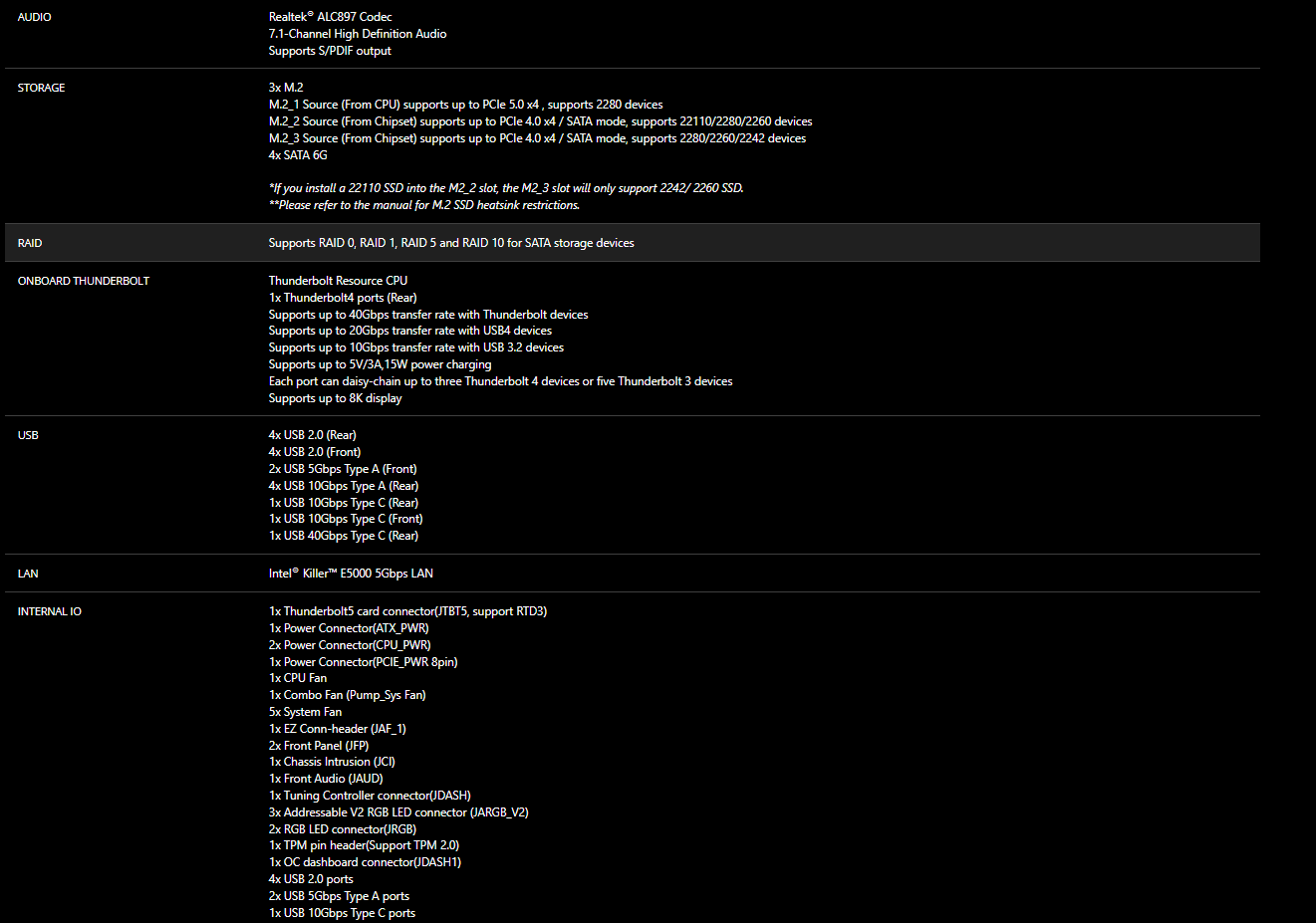 | | |
|---|---|
| AUDIO | Realtek® ALC897 Codec<br>7.1-Channel High Definition Audio<br>Supports S/PDIF output |
| STORAGE | 3x M.2<br>M.2_1 Source (From CPU) supports up to PCIe 5.0 x4 , supports 2280 devices<br>M.2_2 Source (From Chipset) supports up to PCIe 4.0 x4 / SATA mode, supports 22110/2280/2260 devices<br>M.2_3 Source (From Chipset) supports up to PCIe 4.0 x4 / SATA mode, supports 2280/2260/2242 devices<br>4x SATA 6G<br><br>*If you install a 22110 SSD into the M2_2 slot, the M2_3 slot will only support 2242/ 2260 SSD.<br>**Please refer to the manual for M.2 SSD heatsink restrictions. |
| RAID | Supports RAID 0, RAID 1, RAID 5 and RAID 10 for SATA storage devices |
| ONBOARD THUNDERBOLT | Thunderbolt Resource CPU<br>1x Thunderbolt4 ports (Rear)<br>Supports up to 40Gbps transfer rate with Thunderbolt devices<br>Supports up to 20Gbps transfer rate with USB4 devices<br>Supports up to 10Gbps transfer rate with USB 3.2 devices<br>Supports up to 5V/3A,15W power charging<br>Each port can daisy-chain up to three Thunderbolt 4 devices or five Thunderbolt 3 devices<br>Supports up to 8K display |
| USB | 4x USB 2.0 (Rear)<br>4x USB 2.0 (Front)<br>2x USB 5Gbps Type A (Front)<br>4x USB 10Gbps Type A (Rear)<br>1x USB 10Gbps Type C (Rear)<br>1x USB 10Gbps Type C (Front)<br>1x USB 40Gbps Type C (Rear) |
| LAN | Intel® Killer™ E5000 5Gbps LAN |
| INTERNAL IO | 1x Thunderbolt5 card connector(JTBT5, support RTD3)<br>1x Power Connector(ATX_PWR)<br>2x Power Connector(CPU_PWR)<br>1x Power Connector(PCIE_PWR 8pin)<br>1x CPU Fan<br>1x Combo Fan (Pump_Sys Fan)<br>5x System Fan<br>1x EZ Conn-header (JAF_1)<br>2x Front Panel (JFP)<br>1x Chassis Intrusion (JCI)<br>1x Front Audio (JAUD)<br>1x Tuning Controller connector(JDASH)<br>3x Addressable V2 RGB LED connector (JARGB_V2)<br>2x RGB LED connector(JRGB)<br>1x TPM pin header(Support TPM 2.0)<br>1x OC dashboard connector(JDASH1)<br>4x USB 2.0 ports<br>2x USB 5Gbps Type A ports<br>1x USB 10Gbps Type C ports |